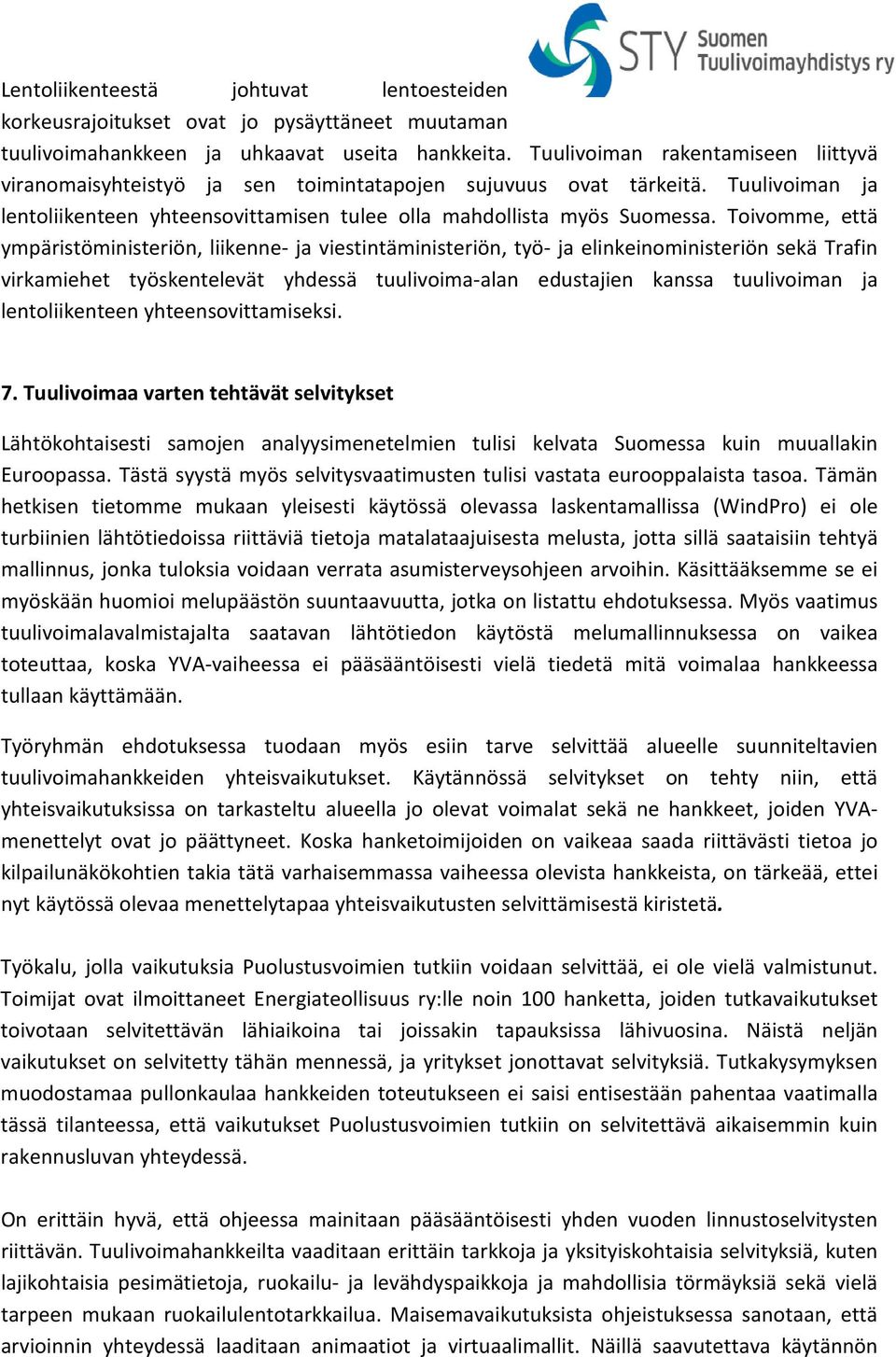 STY Suomen Tuulivoimayhdistys ry

Lentoliikenteestä johtuvat lentoesteiden korkeusrajoitukset ovat jo pysäyttäneet muutaman tuulivoimahankkeen ja uhkaavat useita hankkeita. Tuulivoiman rakentamiseen liittyvä viranomaisyhteistyö ja sen toimintatapojen sujuvuus ovat tärkeitä. Tuulivoiman ja lentoliikenteen yhteensovittamisen tulee olla mahdollista myös Suomessa. Toivomme, että ympäristöministeriön, liikenne- ja viestintäministeriön, työ- ja elinkeinoministeriön sekä Trafin virkamiehet työskentelevät yhdessä tuulivoima-alan edustajien kanssa tuulivoiman ja lentoliikenteen yhteensovittamiseksi.

7. Tuulivoimaa varten tehtävät selvitykset

Lähtökohtaisesti samojen analyysimenetelmien tulisi kelvata Suomessa kuin muuallakin Euroopassa. Tästä syystä myös selvitysvaatimusten tulisi vastata eurooppalaista tasoa. Tämän hetkisen tietomme mukaan yleisesti käytössä olevassa laskentamallissa (WindPro) ei ole turbiinien lähtötiedoissa riittäviä tietoja matalataajuisesta melusta, jotta sillä saataisiin tehtyä mallinnus, jonka tuloksia voidaan verrata asumisterveysohjeen arvoihin. Käsittääksemme se ei myöskään huomioi melupäästön suuntaavuutta, jotka on listattu ehdotuksessa. Myös vaatimus tuulivoimalavalmistajalta saatavan lähtötiedon käytöstä melumallinnuksessa on vaikea toteuttaa, koska YVA-vaiheessa ei pääsääntöisesti vielä tiedetä mitä voimalaa hankkeessa tullaan käyttämään.

Työryhmän ehdotuksessa tuodaan myös esiin tarve selvittää alueelle suunniteltavien tuulivoimahankkeiden yhteisvaikutukset. Käytännössä selvitykset on tehty niin, että yhteisvaikutuksissa on tarkasteltu alueella jo olevat voimalat sekä ne hankkeet, joiden YVA-menettelyt ovat jo päättyneet. Koska hanketoimijoiden on vaikeaa saada riittävästi tietoa jo kilpailunäkökohtien takia tätä varhaisemmassa vaiheessa olevista hankkeista, on tärkeää, ettei nyt käytössä olevaa menettelytapaa yhteisvaikutusten selvittämisestä kiristetä.

Työkalu, jolla vaikutuksia Puolustusvoimien tutkiin voidaan selvittää, ei ole vielä valmistunut. Toimijat ovat ilmoittaneet Energiateollisuus ry:lle noin 100 hanketta, joiden tutkavaikutukset toivotaan selvitettävän lähiaikoina tai joissakin tapauksissa lähivuosina. Näistä neljän vaikutukset on selvitetty tähän mennessä, ja yritykset jonottavat selvityksiä. Tutkakysymyksen muodostamaa pullonkaulaa hankkeiden toteutukseen ei saisi entisestään pahentaa vaatimalla tässä tilanteessa, että vaikutukset Puolustusvoimien tutkiin on selvitettävä aikaisemmin kuin rakennusluvan yhteydessä.

On erittäin hyvä, että ohjeessa mainitaan pääsääntöisesti yhden vuoden linnustoselvitysten riittävän. Tuulivoimahankkeilta vaaditaan erittäin tarkkoja ja yksityiskohtaisia selvityksiä, kuten lajikohtaisia pesimätietoja, ruokailu- ja levähdyspaikkoja ja mahdollisia törmäyksiä sekä vielä tarpeen mukaan ruokailulentotarkkailua. Maisemavaikutuksista ohjeistuksessa sanotaan, että arvioinnin yhteydessä laaditaan animaatiot ja virtuaalimallit. Näillä saavutettava käytännön